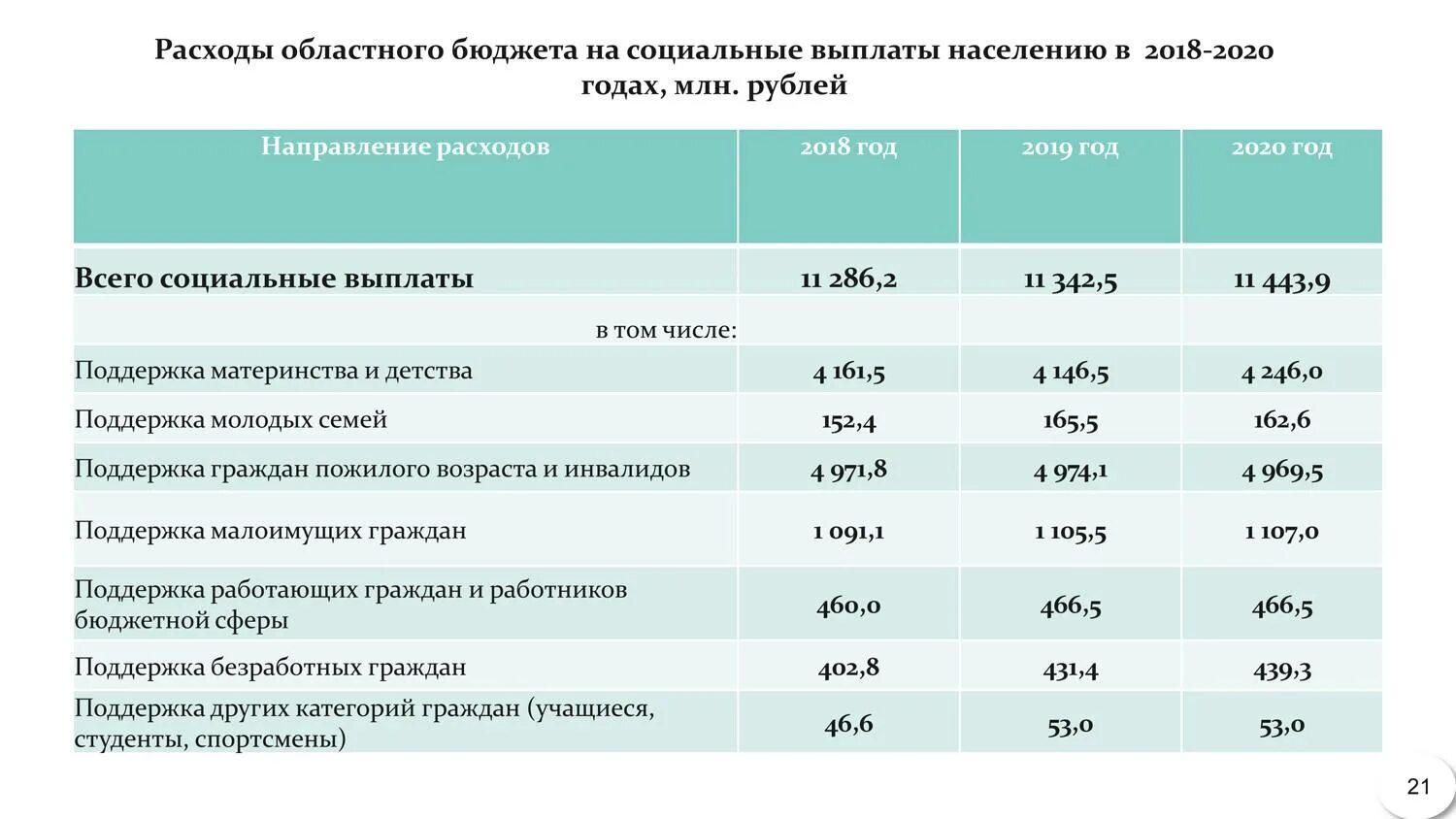 Расходы областного бюджета на социальные выплаты населению в 2018-2020 годах, млн. рублей

| Направление расходов | 2018 год | 2019 год | 2020 год |
|---|---|---|---|
| Всего социальные выплаты | 11 286,2 | 11 342,5 | 11 443,9 |
| в том числе: | | | |
| Поддержка материнства и детства | 4 161,5 | 4 146,5 | 4 246,0 |
| Поддержка молодых семей | 152,4 | 165,5 | 162,6 |
| Поддержка граждан пожилого возраста и инвалидов | 4 971,8 | 4 974,1 | 4 969,5 |
| Поддержка малоимущих граждан | 1 091,1 | 1 105,5 | 1 107,0 |
| Поддержка работающих граждан и работников бюджетной сферы | 460,0 | 466,5 | 466,5 |
| Поддержка безработных граждан | 402,8 | 431,4 | 439,3 |
| Поддержка других категорий граждан (учащиеся, студенты, спортсмены) | 46,6 | 53,0 | 53,0 |

21